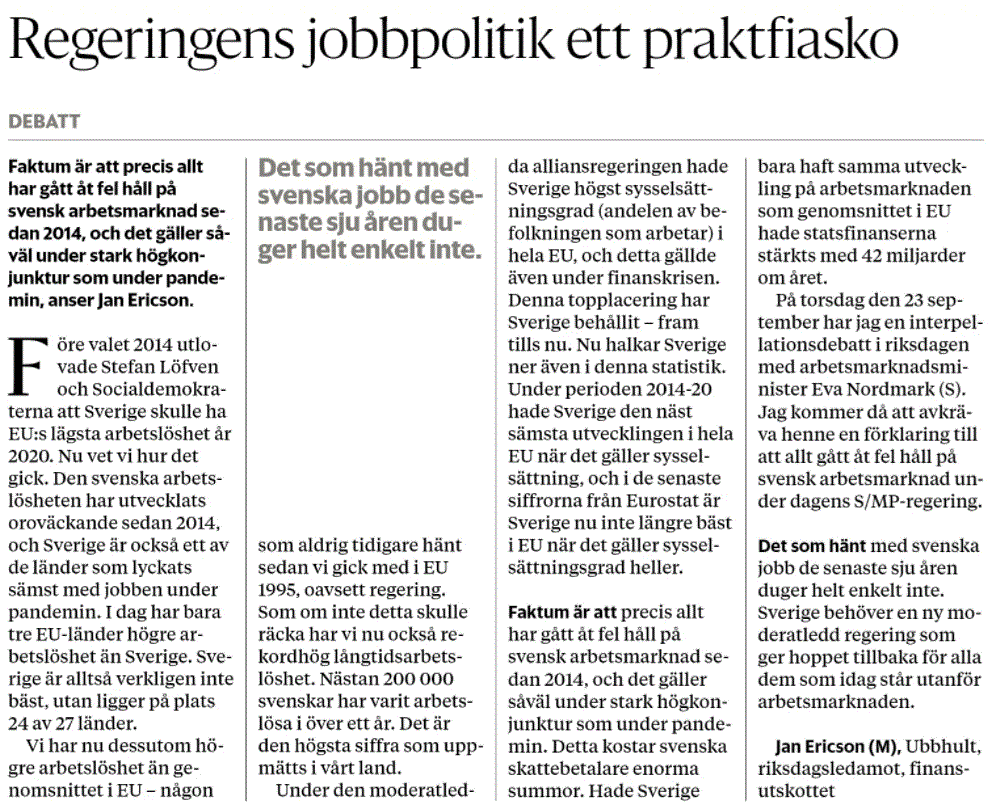 Regeringens jobbpolitik ett praktfiasko

DEBATT

Faktum är att precis allt har gått åt fel håll på svensk arbetsmarknad sedan 2014, och det gäller såväl under stark högkonjunktur som under pandemin, anser Jan Ericson.

Före valet 2014 utlovade Stefan Löfven och Socialdemokraterna att Sverige skulle ha EU:s lägsta arbetslöshet år 2020. Nu vet vi hur det gick. Den svenska arbetslösheten har utvecklats oroväckande sedan 2014, och Sverige är också ett av de länder som lyckats sämst med jobben under pandemin. I dag har bara tre EU-länder högre arbetslöshet än Sverige. Sverige är alltså verkligen inte bäst, utan ligger på plats 24 av 27 länder.

Vi har nu dessutom högre arbetslöshet än genomsnittet i EU – någon

Det som hänt med svenska jobb de senaste sju åren duger helt enkelt inte.

som aldrig tidigare hänt sedan vi gick med i EU 1995, oavsett regering. Som om inte detta skulle räcka har vi nu också rekordhög långtidsarbetslöshet. Nästan 200 000 svenskar har varit arbetslösa i över ett år. Det är den högsta siffra som uppmätts i vårt land.

Under den moderatledda alliansregeringen hade Sverige högst sysselsättningsgrad (andelen av befolkningen som arbetar) i hela EU, och detta gällde även under finanskrisen. Denna topplacering har Sverige behållit – fram tills nu. Nu halkar Sverige ner även i denna statistik. Under perioden 2014-20 hade Sverige den näst sämsta utvecklingen i hela EU när det gäller sysselsättning, och i de senaste siffrorna från Eurostat är Sverige nu inte längre bäst i EU när det gäller sysselsättningsgrad heller.

Faktum är att precis allt har gått åt fel håll på svensk arbetsmarknad sedan 2014, och det gäller såväl under stark högkonjunktur som under pandemin. Detta kostar svenska skattebetalare enorma summor. Hade Sverige bara haft samma utveckling på arbetsmarknaden som genomsnittet i EU hade statsfinanserna stärkts med 42 miljarder om året.

På torsdag den 23 september har jag en interpellationsdebatt i riksdagen med arbetsmarknadsminister Eva Nordmark (S). Jag kommer då att avkräva henne en förklaring till att allt gått åt fel håll på svensk arbetsmarknad under dagens S/MP-regering.

Det som hänt med svenska jobb de senaste sju åren duger helt enkelt inte. Sverige behöver en ny moderatledd regering som ger hoppet tillbaka för alla dem som idag står utanför arbetsmarknaden.

Jan Ericson (M), Ubbhult, riksdagsledamot, finansutskottet